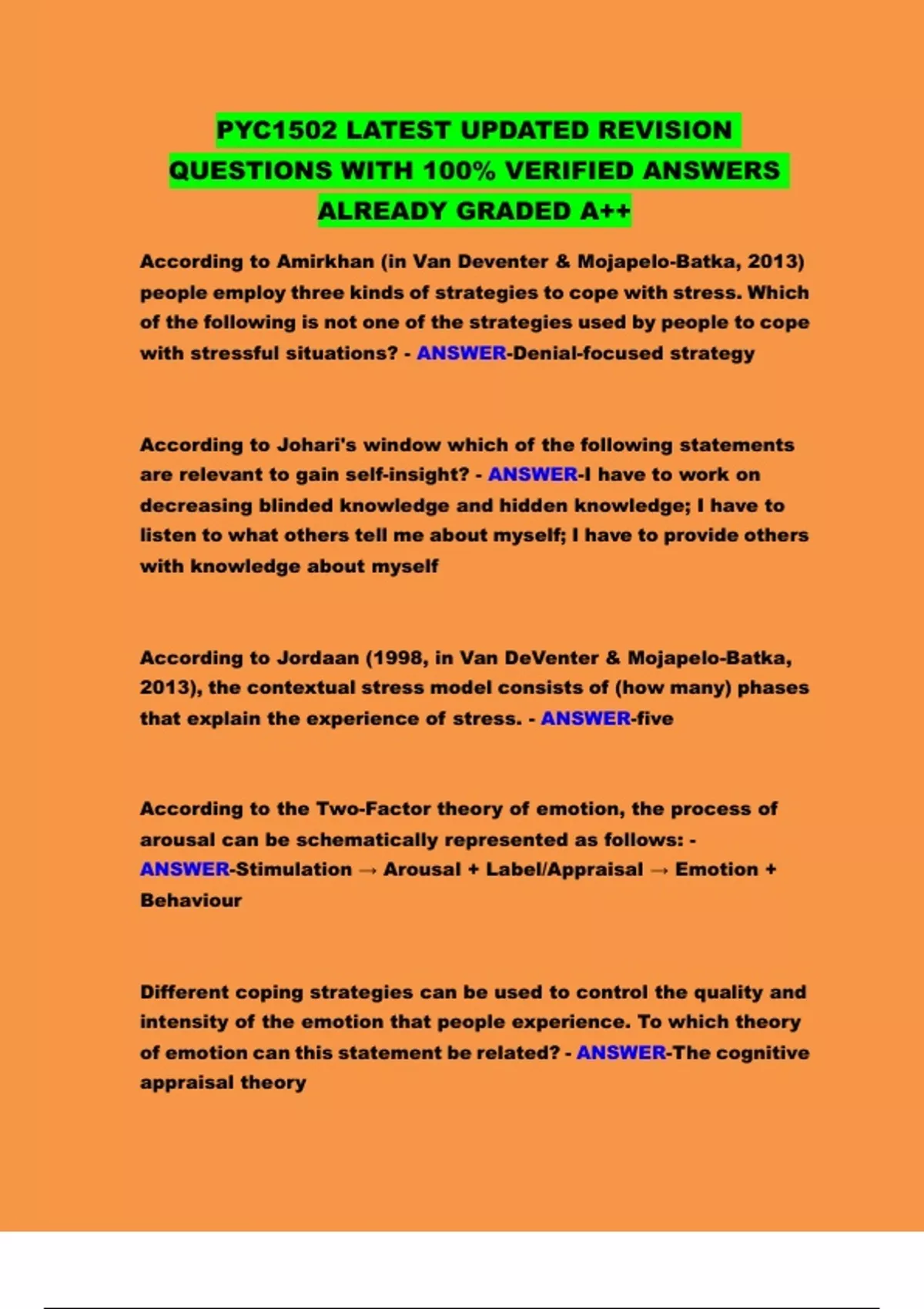 PYC1502 LATEST UPDATED REVISION QUESTIONS WITH 100% VERIFIED ANSWERS ALREADY GRADED A++

According to Amirkhan (in Van Deventer & Mojapelo-Batka, 2013) people employ three kinds of strategies to cope with stress. Which of the following is not one of the strategies used by people to cope with stressful situations? - ANSWER-Denial-focused strategy

According to Johari's window which of the following statements are relevant to gain self-insight? - ANSWER-I have to work on decreasing blinded knowledge and hidden knowledge; I have to listen to what others tell me about myself; I have to provide others with knowledge about myself

According to Jordaan (1998, in Van DeVenter & Mojapelo-Batka, 2013), the contextual stress model consists of (how many) phases that explain the experience of stress. - ANSWER-five

According to the Two-Factor theory of emotion, the process of arousal can be schematically represented as follows: - ANSWER-Stimulation → Arousal + Label/Appraisal → Emotion + Behaviour

Different coping strategies can be used to control the quality and intensity of the emotion that people experience. To which theory of emotion can this statement be related? - ANSWER-The cognitive appraisal theory